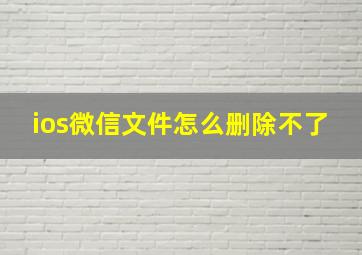 ios微信文件怎么删除不了